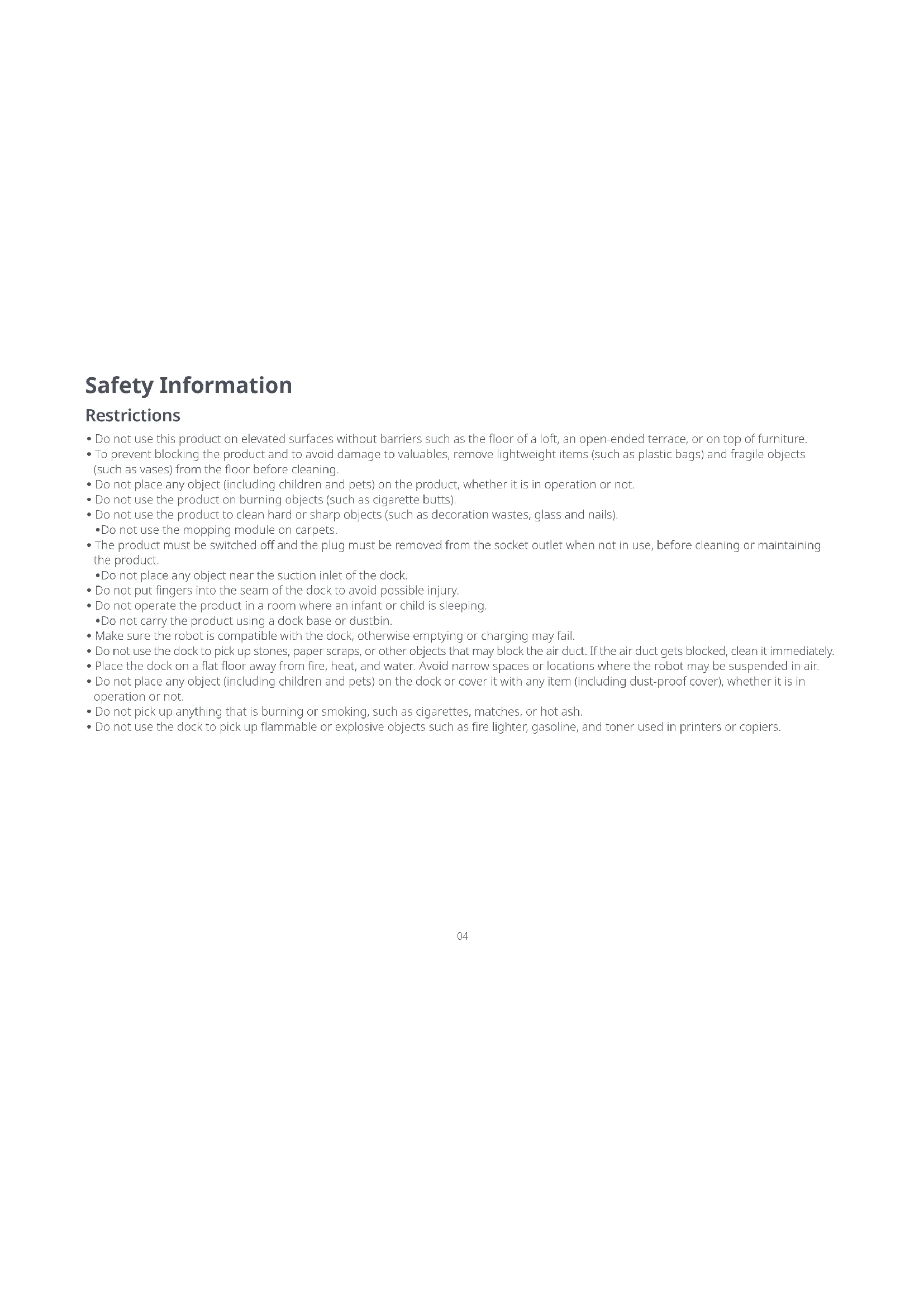 Safety Information

Restrictions

• Do not use this product on elevated surfaces without barriers such as the floor of a loft, an open-ended terrace, or on top of furniture.
• To prevent blocking the product and to avoid damage to valuables, remove lightweight items (such as plastic bags) and fragile objects (such as vases) from the floor before cleaning.
• Do not place any object (including children and pets) on the product, whether it is in operation or not.
• Do not use the product on burning objects (such as cigarette butts).
• Do not use the product to clean hard or sharp objects (such as decoration wastes, glass and nails).
•Do not use the mopping module on carpets.
• The product must be switched off and the plug must be removed from the socket outlet when not in use, before cleaning or maintaining the product.
•Do not place any object near the suction inlet of the dock.
• Do not put fingers into the seam of the dock to avoid possible injury.
• Do not operate the product in a room where an infant or child is sleeping.
•Do not carry the product using a dock base or dustbin.
• Make sure the robot is compatible with the dock, otherwise emptying or charging may fail.
• Do not use the dock to pick up stones, paper scraps, or other objects that may block the air duct. If the air duct gets blocked, clean it immediately.
• Place the dock on a flat floor away from fire, heat, and water. Avoid narrow spaces or locations where the robot may be suspended in air.
• Do not place any object (including children and pets) on the dock or cover it with any item (including dust-proof cover), whether it is in operation or not.
• Do not pick up anything that is burning or smoking, such as cigarettes, matches, or hot ash.
• Do not use the dock to pick up flammable or explosive objects such as fire lighter, gasoline, and toner used in printers or copiers.

04